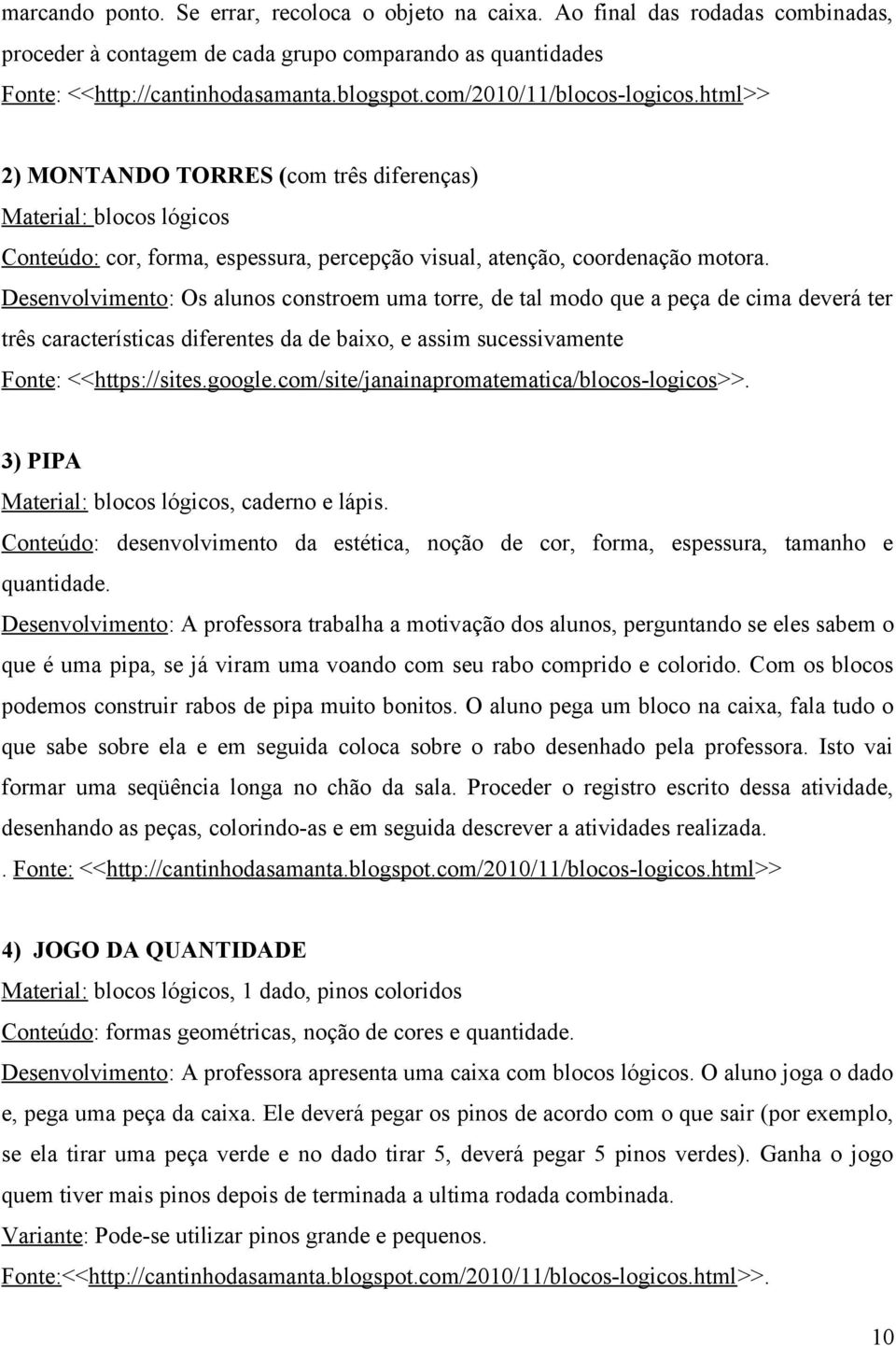 marcando ponto. Se errar, recoloca o objeto na caixa. Ao final das rodadas combinadas, proceder à contagem de cada grupo comparando as quantidades
Fonte: <<http://cantinhodasamanta.blogspot.com/2010/11/blocos-logicos.html>>

2) MONTANDO TORRES (com três diferenças)
Material: blocos lógicos
Conteúdo: cor, forma, espessura, percepção visual, atenção, coordenação motora.
Desenvolvimento: Os alunos constroem uma torre, de tal modo que a peça de cima deverá ter três características diferentes da de baixo, e assim sucessivamente
Fonte: <<https://sites.google.com/site/janainapromatematica/blocos-logicos>>.

3) PIPA
Material: blocos lógicos, caderno e lápis.
Conteúdo: desenvolvimento da estética, noção de cor, forma, espessura, tamanho e quantidade.
Desenvolvimento: A professora trabalha a motivação dos alunos, perguntando se eles sabem o que é uma pipa, se já viram uma voando com seu rabo comprido e colorido. Com os blocos podemos construir rabos de pipa muito bonitos. O aluno pega um bloco na caixa, fala tudo o que sabe sobre ela e em seguida coloca sobre o rabo desenhado pela professora. Isto vai formar uma seqüência longa no chão da sala. Proceder o registro escrito dessa atividade, desenhando as peças, colorindo-as e em seguida descrever a atividades realizada.
. Fonte: <<http://cantinhodasamanta.blogspot.com/2010/11/blocos-logicos.html>>

4) JOGO DA QUANTIDADE
Material: blocos lógicos, 1 dado, pinos coloridos
Conteúdo: formas geométricas, noção de cores e quantidade.
Desenvolvimento: A professora apresenta uma caixa com blocos lógicos. O aluno joga o dado e, pega uma peça da caixa. Ele deverá pegar os pinos de acordo com o que sair (por exemplo, se ela tirar uma peça verde e no dado tirar 5, deverá pegar 5 pinos verdes). Ganha o jogo quem tiver mais pinos depois de terminada a ultima rodada combinada.
Variante: Pode-se utilizar pinos grande e pequenos.
Fonte:<<http://cantinhodasamanta.blogspot.com/2010/11/blocos-logicos.html>>.

10